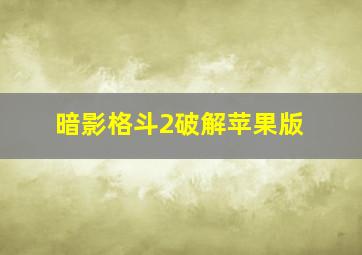 暗影格斗2破解苹果版